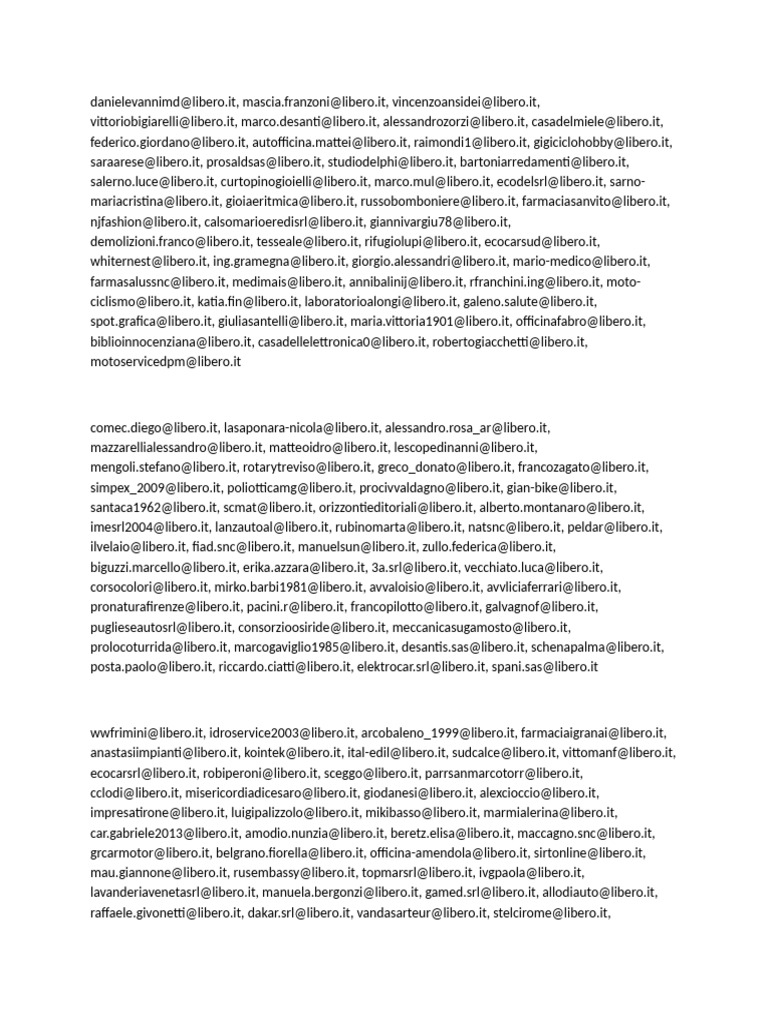 danielevannimd@libero.it, mascia.franzoni@libero.it, vincenzoansidei@libero.it, vittoriobigiarelli@libero.it, marco.desanti@libero.it, alessandrozorzi@libero.it, casadelmiele@libero.it, federico.giordano@libero.it, autofficina.mattei@libero.it, raimondi1@libero.it, gigiciclohobby@libero.it, saraarese@libero.it, prosaldsas@libero.it, studiodelphi@libero.it, bartoniarredamenti@libero.it, salerno.luce@libero.it, curtopinogioielli@libero.it, marco.mul@libero.it, ecodelsrl@libero.it, sarno-mariacristina@libero.it, gioiaeritmica@libero.it, russobomboniere@libero.it, farmaciasanvito@libero.it, njfashion@libero.it, calsomarioeredisrl@libero.it, giannivargiu78@libero.it, demolizioni.franco@libero.it, tesseale@libero.it, rifugiolupi@libero.it, ecocarsud@libero.it, whiternest@libero.it, ing.gramegna@libero.it, giorgio.alessandri@libero.it, mario-medico@libero.it, farmasalussnc@libero.it, medimais@libero.it, annibalinij@libero.it, rfranchini.ing@libero.it, moto-ciclismo@libero.it, katia.fin@libero.it, laboratorioalongi@libero.it, galeno.salute@libero.it, spot.grafica@libero.it, giuliasantelli@libero.it, maria.vittoria1901@libero.it, officinafabro@libero.it, biblioinnocenziana@libero.it, casadellelettronica0@libero.it, robertogiacchetti@libero.it, motoservicedpm@libero.it

comec.diego@libero.it, lasaponara-nicola@libero.it, alessandro.rosa_ar@libero.it, mazzarellialessandro@libero.it, matteoidro@libero.it, lescopedinanni@libero.it, mengoli.stefano@libero.it, rotarytreviso@libero.it, greco_donato@libero.it, francozagato@libero.it, simpex_2009@libero.it, poliotticamg@libero.it, procivvaldagno@libero.it, gian-bike@libero.it, santaca1962@libero.it, scmat@libero.it, orizzontieditoriali@libero.it, alberto.montanaro@libero.it, imesrl2004@libero.it, lanzautoal@libero.it, rubinomarta@libero.it, natsnc@libero.it, peldar@libero.it, ilvelaio@libero.it, fiad.snc@libero.it, manuelsun@libero.it, zullo.federica@libero.it, biguzzi.marcello@libero.it, erika.azzara@libero.it, 3a.srl@libero.it, vecchiato.luca@libero.it, corsocolori@libero.it, mirko.barbi1981@libero.it, avvaloisio@libero.it, avvliciaferrari@libero.it, pronaturafirenze@libero.it, pacini.r@libero.it, francopilotto@libero.it, galvagnof@libero.it, puglieseautosrl@libero.it, consorzioosiride@libero.it, meccanicasugamosto@libero.it, prolocoturrida@libero.it, marcogaviglio1985@libero.it, desantis.sas@libero.it, schenapalma@libero.it, posta.paolo@libero.it, riccardo.ciatti@libero.it, elektrocar.srl@libero.it, spani.sas@libero.it

wwfrimini@libero.it, idroservice2003@libero.it, arcobaleno_1999@libero.it, farmaciaigranai@libero.it, anastasiimpianti@libero.it, kointek@libero.it, ital-edil@libero.it, sudcalce@libero.it, vittomanf@libero.it, ecocarsrl@libero.it, robiperoni@libero.it, sceggo@libero.it, parrsanmarcotorr@libero.it, cclodi@libero.it, misericordiadicesaro@libero.it, giodanesi@libero.it, alexcioccio@libero.it, impresatirone@libero.it, luigipalizzolo@libero.it, mikibasso@libero.it, marmialerina@libero.it, car.gabriele2013@libero.it, amodio.nunzia@libero.it, beretz.elisa@libero.it, maccagno.snc@libero.it, grcarmotor@libero.it, belgrano.fiorella@libero.it, officina-amendola@libero.it, sirtonline@libero.it, mau.giannone@libero.it, rusembassy@libero.it, topmarsrl@libero.it, ivgpaola@libero.it, lavanderiavenetasrl@libero.it, manuela.bergonzi@libero.it, gamed.srl@libero.it, allodiauto@libero.it, raffaele.givonetti@libero.it, dakar.srl@libero.it, vandasarteur@libero.it, stelcirome@libero.it,